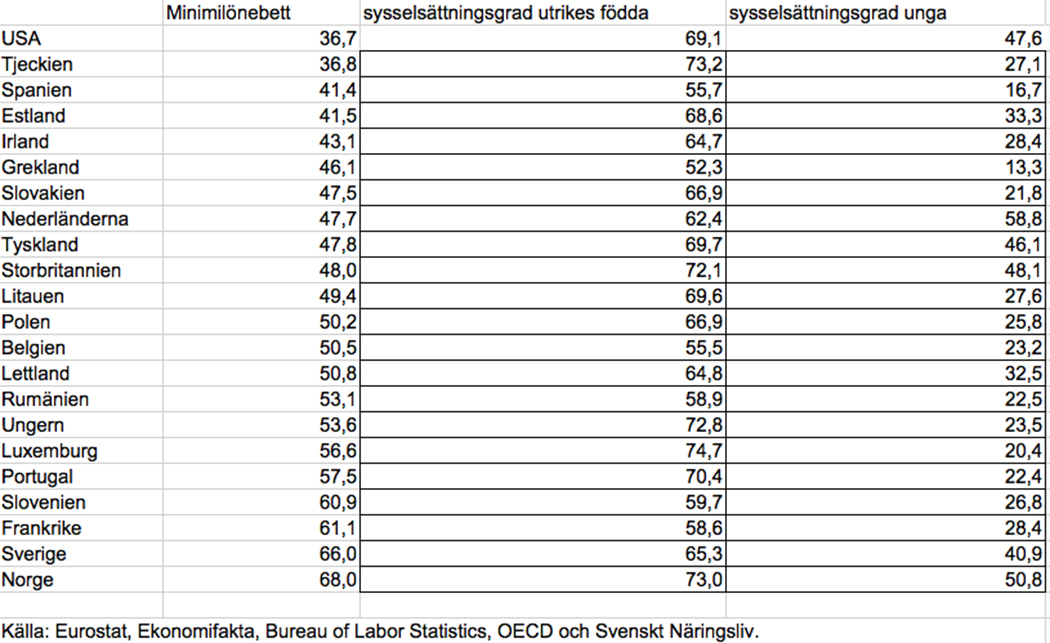 |  | Minimilönebett | sysselsättningsgrad utrikes födda | sysselsättningsgrad unga |
|---|---|---|---|
| USA | 36,7 | 69,1 | 47,6 |
| Tjeckien | 36,8 | 73,2 | 27,1 |
| Spanien | 41,4 | 55,7 | 16,7 |
| Estland | 41,5 | 68,6 | 33,3 |
| Irland | 43,1 | 64,7 | 28,4 |
| Grekland | 46,1 | 52,3 | 13,3 |
| Slovakien | 47,5 | 66,9 | 21,8 |
| Nederländerna | 47,7 | 62,4 | 58,8 |
| Tyskland | 47,8 | 69,7 | 46,1 |
| Storbritannien | 48,0 | 72,1 | 48,1 |
| Litauen | 49,4 | 69,6 | 27,6 |
| Polen | 50,2 | 66,9 | 25,8 |
| Belgien | 50,5 | 55,5 | 23,2 |
| Lettland | 50,8 | 64,8 | 32,5 |
| Rumänien | 53,1 | 58,9 | 22,5 |
| Ungern | 53,6 | 72,8 | 23,5 |
| Luxemburg | 56,6 | 74,7 | 20,4 |
| Portugal | 57,5 | 70,4 | 22,4 |
| Slovenien | 60,9 | 59,7 | 26,8 |
| Frankrike | 61,1 | 58,6 | 28,4 |
| Sverige | 66,0 | 65,3 | 40,9 |
| Norge | 68,0 | 73,0 | 50,8 |

Källa: Eurostat, Ekonomifakta, Bureau of Labor Statistics, OECD och Svenskt Näringsliv.